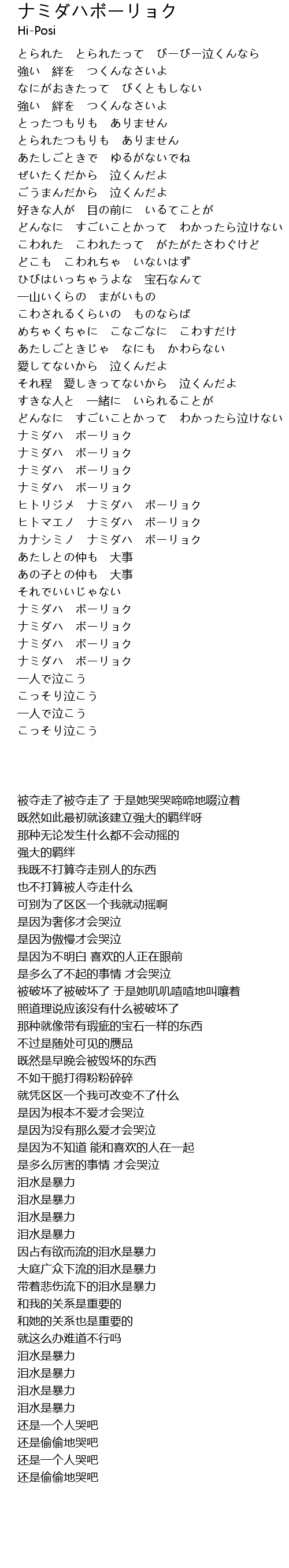 ナミダハボーリョク
Hi-Posi

とられた　とられたって　びーびー泣くんなら
強い　絆を　つくんなさいよ
なにがおきたって　びくともしない
強い　絆を　つくんなさいよ
とったつもりも　ありません
とられたつもりも　ありません
あたしごときで　ゆるがないでね
ぜいたくだから　泣くんだよ
ごうまんだから　泣くんだよ
好きな人が　目の前に　いるてことが
どんなに　すごいことかって　わかったら泣けない
こわれた　こわれたって　がたがたさわぐけど
どこも　こわれちゃ　いないはず
ひびはいっちゃうよな　宝石なんて
一山いくらの　まがいもの
こわされるくらいの　ものならば
めちゃくちゃに　こなごなに　こわすだけ
あたしごときじゃ　なにも　かわらない
愛してないから　泣くんだよ
それ程　愛しきってないから　泣くんだよ
すきな人と　一緒に　いられることが
どんなに　すごいことかって　わかったら泣けない
ナミダハ　ボーリョク
ナミダハ　ボーリョク
ナミダハ　ボーリョク
ナミダハ　ボーリョク
ヒトリジメ　ナミダハ　ボーリョク
ヒトマエノ　ナミダハ　ボーリョク
カナシミノ　ナミダハ　ボーリョク
あたしとの仲も　大事
あの子との仲も　大事
それでいいじゃない
ナミダハ　ボーリョク
ナミダハ　ボーリョク
ナミダハ　ボーリョク
ナミダハ　ボーリョク
一人で泣こう
こっそり泣こう
一人で泣こう
こっそり泣こう

被夺走了被夺走了 于是她哭哭啼啼地啜泣着
既然如此最初就该建立强大的羁绊呀
那种无论发生什么都不会动摇的
强大的羁绊
我既不打算夺走别人的东西
也不打算被人夺走什么
可别为了区区一个我就动摇啊
是因为奢侈才会哭泣
是因为傲慢才会哭泣
是因为不明白 喜欢的人正在眼前
是多么了不起的事情 才会哭泣
被破坏了被破坏了 于是她叽叽喳喳地叫嚷着
照道理说应该没有什么被破坏了
那种就像带有瑕疵的宝石一样的东西
不过是随处可见的赝品
既然是早晚会被毁坏的东西
不如干脆打得粉粉碎碎
就凭区区一个我可改变不了什么
是因为根本不爱才会哭泣
是因为没有那么爱才会哭泣
是因为不知道 能和喜欢的人在一起
是多么厉害的事情 才会哭泣
泪水是暴力
泪水是暴力
泪水是暴力
泪水是暴力
因占有欲而流的泪水是暴力
大庭广众下流的泪水是暴力
带着悲伤流下的泪水是暴力
和我的关系是重要的
和她的关系也是重要的
就这么办难道不行吗
泪水是暴力
泪水是暴力
泪水是暴力
泪水是暴力
还是一个人哭吧
还是偷偷地哭吧
还是一个人哭吧
还是偷偷地哭吧